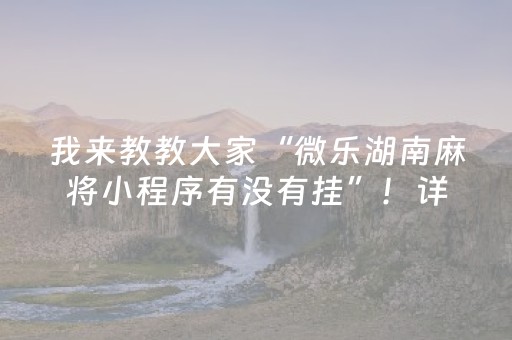 我来教教大家“微乐湖南麻将小程序有没有挂”！详